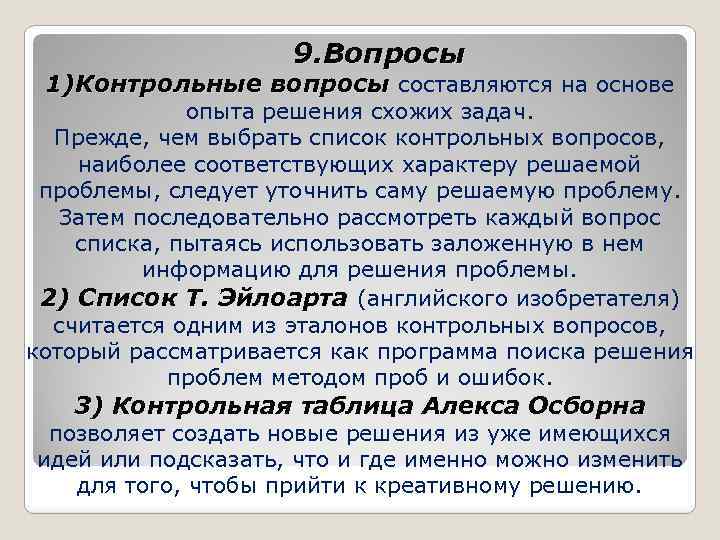 9.Вопросы

1)Контрольные вопросы составляются на основе опыта решения схожих задач.
Прежде, чем выбрать список контрольных вопросов, наиболее соответствующих характеру решаемой проблемы, следует уточнить саму решаемую проблему. Затем последовательно рассмотреть каждый вопрос списка, пытаясь использовать заложенную в нем информацию для решения проблемы.

2) Список Т. Эйлоарта (английского изобретателя) считается одним из эталонов контрольных вопросов, который рассматривается как программа поиска решения проблем методом проб и ошибок.

3) Контрольная таблица Алекса Осборна позволяет создать новые решения из уже имеющихся идей или подсказать, что и где именно можно изменить для того, чтобы прийти к креативному решению.